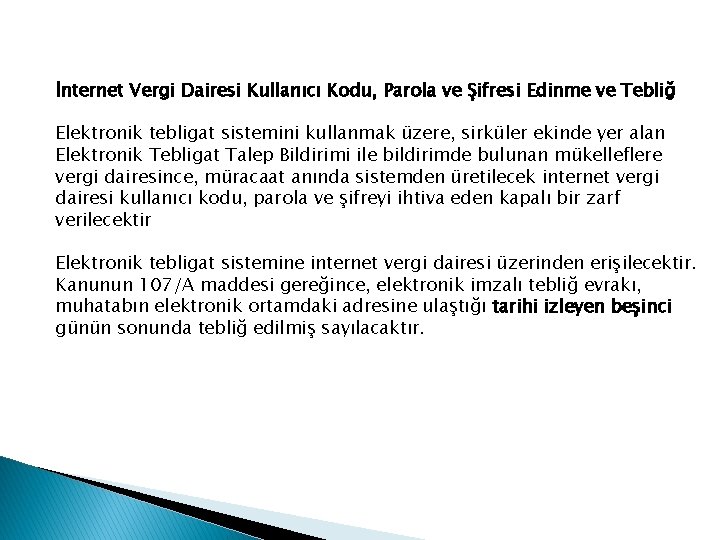 İnternet Vergi Dairesi Kullanıcı Kodu, Parola ve Şifresi Edinme ve Tebliğ

Elektronik tebligat sistemini kullanmak üzere, sirküler ekinde yer alan Elektronik Tebligat Talep Bildirimi ile bildirimde bulunan mükelleflere vergi dairesince, müracaat anında sistemden üretilecek internet vergi dairesi kullanıcı kodu, parola ve şifreyi ihtiva eden kapalı bir zarf verilecektir

Elektronik tebligat sistemine internet vergi dairesi üzerinden erişilecektir. Kanunun 107/A maddesi gereğince, elektronik imzalı tebliğ evrakı, muhatabın elektronik ortamdaki adresine ulaştığı tarihi izleyen beşinci günün sonunda tebliğ edilmiş sayılacaktır.